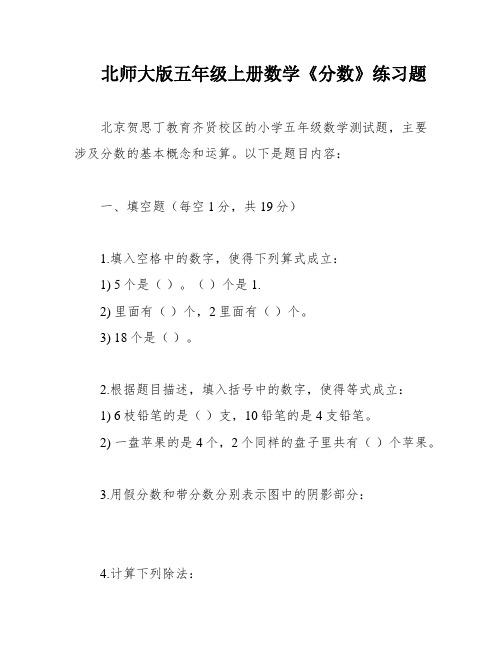 北师大版五年级上册数学《分数》练习题

北京贺思丁教育齐贤校区的小学五年级数学测试题，主要涉及分数的基本概念和运算。以下是题目内容：

一、填空题（每空 1 分，共 19 分）

1.填入空格中的数字，使得下列算式成立：
1) 5 个是（ ）。（ ）个是 1.
2) 里面有（ ）个，2 里面有（ ）个。
3) 18 个是（ ）。

2.根据题目描述，填入括号中的数字，使得等式成立：
1) 6 枝铅笔的是（ ）支，10 铅笔的是 4 支铅笔。
2) 一盘苹果的是 4 个，2 个同样的盘子里共有（ ）个苹果。

3.用假分数和带分数分别表示图中的阴影部分：

4.计算下列除法：